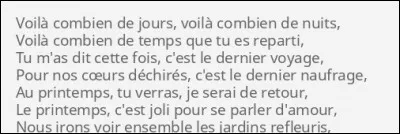 Voilà combien de jours, voilà combien de nuits,
Voilà combien de temps que tu es reparti,
Tu m'as dit cette fois, c'est le dernier voyage,
Pour nos cœurs déchirés, c'est le dernier naufrage,
Au printemps, tu verras, je serai de retour,
Le printemps, c'est joli pour se parler d'amour,
Nous irons voir ensemble les jardins refleuris,